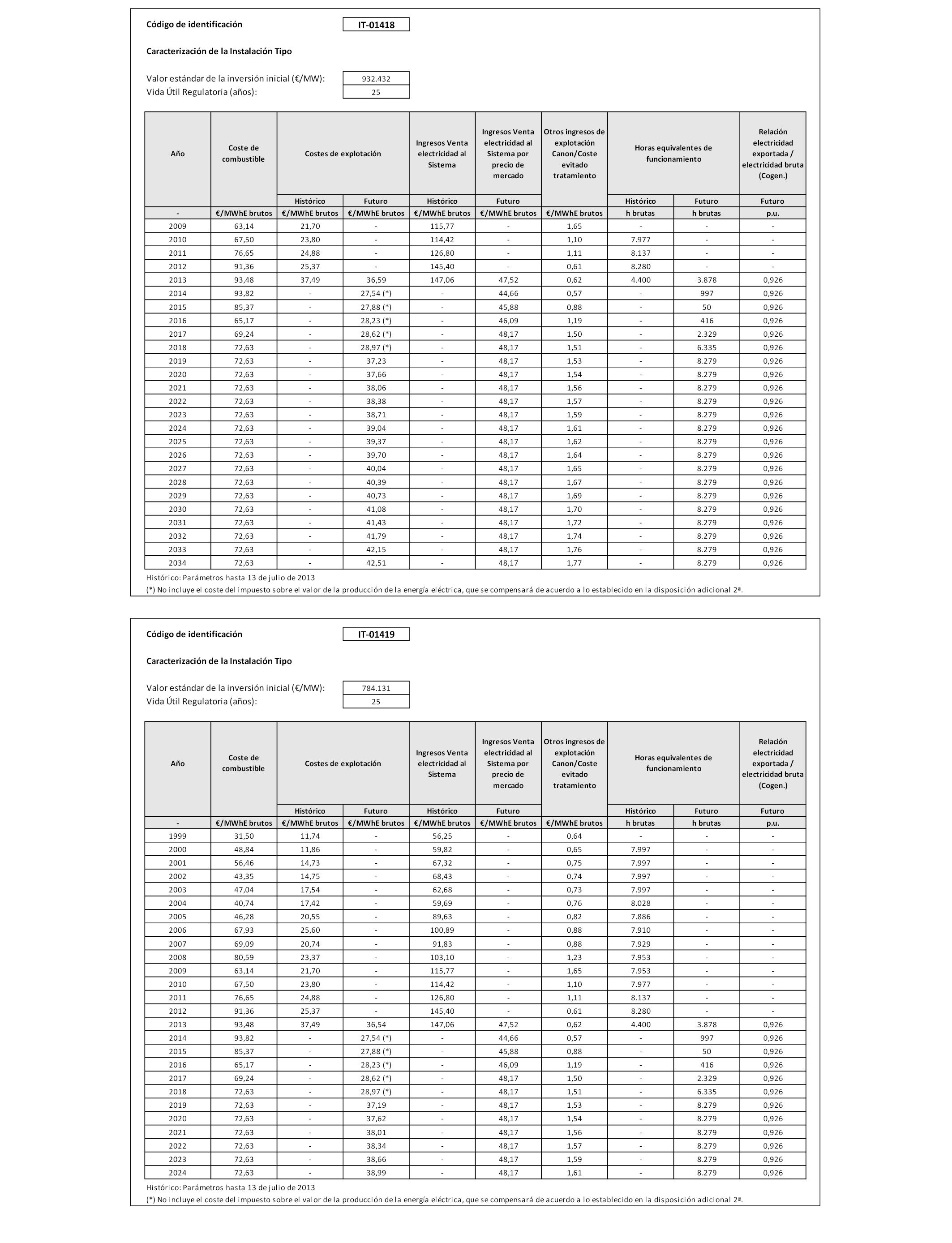 Código de identificación IT-01418

Caracterización de la Instalación Tipo

Valor estándar de la inversión inicial (€/MW): 932.432
Vida Útil Regulatoria (años): 25

| Año | Coste de combustible | Costes de explotación | | Ingresos Venta electricidad al Sistema | Ingresos Venta electricidad al Sistema por precio de mercado | Otros ingresos de explotación Canon/Coste evitado tratamiento | Horas equivalentes de funcionamiento | | Relación electricidad exportada / electricidad bruta (Cogen.) |
|---|---|---|---|---|---|---|---|---|---|
| | | Histórico | Futuro | Histórico | Futuro | | Histórico | Futuro | Futuro |
| - | €/MWhE brutos | €/MWhE brutos | €/MWhE brutos | €/MWhE brutos | €/MWhE brutos | €/MWhE brutos | h brutas | h brutas | p.u. |
| 2009 | 63,14 | 21,70 | - | 115,77 | - | 1,65 | - | - | - |
| 2010 | 67,50 | 23,80 | - | 114,42 | - | 1,10 | 7.977 | - | - |
| 2011 | 76,65 | 24,88 | - | 126,80 | - | 1,11 | 8.137 | - | - |
| 2012 | 91,36 | 25,37 | - | 145,40 | - | 0,61 | 8.280 | - | - |
| 2013 | 93,48 | 37,49 | 36,59 | 147,06 | 47,52 | 0,62 | 4.400 | 3.878 | 0,926 |
| 2014 | 93,82 | - | 27,54 (*) | - | 44,66 | 0,57 | - | 997 | 0,926 |
| 2015 | 85,37 | - | 27,88 (*) | - | 45,88 | 0,88 | - | 50 | 0,926 |
| 2016 | 65,17 | - | 28,23 (*) | - | 46,09 | 1,19 | - | 416 | 0,926 |
| 2017 | 69,24 | - | 28,62 (*) | - | 48,17 | 1,50 | - | 2.329 | 0,926 |
| 2018 | 72,63 | - | 28,97 (*) | - | 48,17 | 1,51 | - | 6.335 | 0,926 |
| 2019 | 72,63 | - | 37,23 | - | 48,17 | 1,53 | - | 8.279 | 0,926 |
| 2020 | 72,63 | - | 37,66 | - | 48,17 | 1,54 | - | 8.279 | 0,926 |
| 2021 | 72,63 | - | 38,06 | - | 48,17 | 1,56 | - | 8.279 | 0,926 |
| 2022 | 72,63 | - | 38,38 | - | 48,17 | 1,57 | - | 8.279 | 0,926 |
| 2023 | 72,63 | - | 38,71 | - | 48,17 | 1,59 | - | 8.279 | 0,926 |
| 2024 | 72,63 | - | 39,04 | - | 48,17 | 1,61 | - | 8.279 | 0,926 |
| 2025 | 72,63 | - | 39,37 | - | 48,17 | 1,62 | - | 8.279 | 0,926 |
| 2026 | 72,63 | - | 39,70 | - | 48,17 | 1,64 | - | 8.279 | 0,926 |
| 2027 | 72,63 | - | 40,04 | - | 48,17 | 1,65 | - | 8.279 | 0,926 |
| 2028 | 72,63 | - | 40,39 | - | 48,17 | 1,67 | - | 8.279 | 0,926 |
| 2029 | 72,63 | - | 40,73 | - | 48,17 | 1,69 | - | 8.279 | 0,926 |
| 2030 | 72,63 | - | 41,08 | - | 48,17 | 1,70 | - | 8.279 | 0,926 |
| 2031 | 72,63 | - | 41,43 | - | 48,17 | 1,72 | - | 8.279 | 0,926 |
| 2032 | 72,63 | - | 41,79 | - | 48,17 | 1,74 | - | 8.279 | 0,926 |
| 2033 | 72,63 | - | 42,15 | - | 48,17 | 1,76 | - | 8.279 | 0,926 |
| 2034 | 72,63 | - | 42,51 | - | 48,17 | 1,77 | - | 8.279 | 0,926 |

Histórico: Parámetros hasta 13 de julio de 2013
(*) No incluye el coste del impuesto sobre el valor de la producción de la energía eléctrica, que se compensará de acuerdo a lo establecido en la disposición adicional 2ª.

Código de identificación IT-01419

Caracterización de la Instalación Tipo

Valor estándar de la inversión inicial (€/MW): 784.131
Vida Útil Regulatoria (años): 25

| Año | Coste de combustible | Costes de explotación | | Ingresos Venta electricidad al Sistema | Ingresos Venta electricidad al Sistema por precio de mercado | Otros ingresos de explotación Canon/Coste evitado tratamiento | Horas equivalentes de funcionamiento | | Relación electricidad exportada / electricidad bruta (Cogen.) |
|---|---|---|---|---|---|---|---|---|---|
| | | Histórico | Futuro | Histórico | Futuro | | Histórico | Futuro | Futuro |
| - | €/MWhE brutos | €/MWhE brutos | €/MWhE brutos | €/MWhE brutos | €/MWhE brutos | €/MWhE brutos | h brutas | h brutas | p.u. |
| 1999 | 31,50 | 11,74 | - | 56,25 | - | 0,64 | - | - | - |
| 2000 | 48,84 | 11,86 | - | 59,82 | - | 0,65 | 7.997 | - | - |
| 2001 | 56,46 | 14,73 | - | 67,32 | - | 0,75 | 7.997 | - | - |
| 2002 | 43,35 | 14,75 | - | 68,43 | - | 0,74 | 7.997 | - | - |
| 2003 | 47,04 | 17,54 | - | 62,68 | - | 0,73 | 7.997 | - | - |
| 2004 | 40,74 | 17,42 | - | 59,69 | - | 0,76 | 8.028 | - | - |
| 2005 | 46,28 | 20,55 | - | 89,63 | - | 0,82 | 7.886 | - | - |
| 2006 | 67,93 | 25,60 | - | 100,89 | - | 0,88 | 7.910 | - | - |
| 2007 | 69,09 | 20,74 | - | 91,83 | - | 0,88 | 7.929 | - | - |
| 2008 | 80,59 | 23,37 | - | 103,10 | - | 1,23 | 7.953 | - | - |
| 2009 | 63,14 | 21,70 | - | 115,77 | - | 1,65 | 7.953 | - | - |
| 2010 | 67,50 | 23,80 | - | 114,42 | - | 1,10 | 7.977 | - | - |
| 2011 | 76,65 | 24,88 | - | 126,80 | - | 1,11 | 8.137 | - | - |
| 2012 | 91,36 | 25,37 | - | 145,40 | - | 0,61 | 8.280 | - | - |
| 2013 | 93,48 | 37,49 | 36,54 | 147,06 | 47,52 | 0,62 | 4.400 | 3.878 | 0,926 |
| 2014 | 93,82 | - | 27,54 (*) | - | 44,66 | 0,57 | - | 997 | 0,926 |
| 2015 | 85,37 | - | 27,88 (*) | - | 45,88 | 0,88 | - | 50 | 0,926 |
| 2016 | 65,17 | - | 28,23 (*) | - | 46,09 | 1,19 | - | 416 | 0,926 |
| 2017 | 69,24 | - | 28,62 (*) | - | 48,17 | 1,50 | - | 2.329 | 0,926 |
| 2018 | 72,63 | - | 28,97 (*) | - | 48,17 | 1,51 | - | 6.335 | 0,926 |
| 2019 | 72,63 | - | 37,19 | - | 48,17 | 1,53 | - | 8.279 | 0,926 |
| 2020 | 72,63 | - | 37,62 | - | 48,17 | 1,54 | - | 8.279 | 0,926 |
| 2021 | 72,63 | - | 38,01 | - | 48,17 | 1,56 | - | 8.279 | 0,926 |
| 2022 | 72,63 | - | 38,34 | - | 48,17 | 1,57 | - | 8.279 | 0,926 |
| 2023 | 72,63 | - | 38,66 | - | 48,17 | 1,59 | - | 8.279 | 0,926 |
| 2024 | 72,63 | - | 38,99 | - | 48,17 | 1,61 | - | 8.279 | 0,926 |

Histórico: Parámetros hasta 13 de julio de 2013
(*) No incluye el coste del impuesto sobre el valor de la producción de la energía eléctrica, que se compensará de acuerdo a lo establecido en la disposición adicional 2ª.